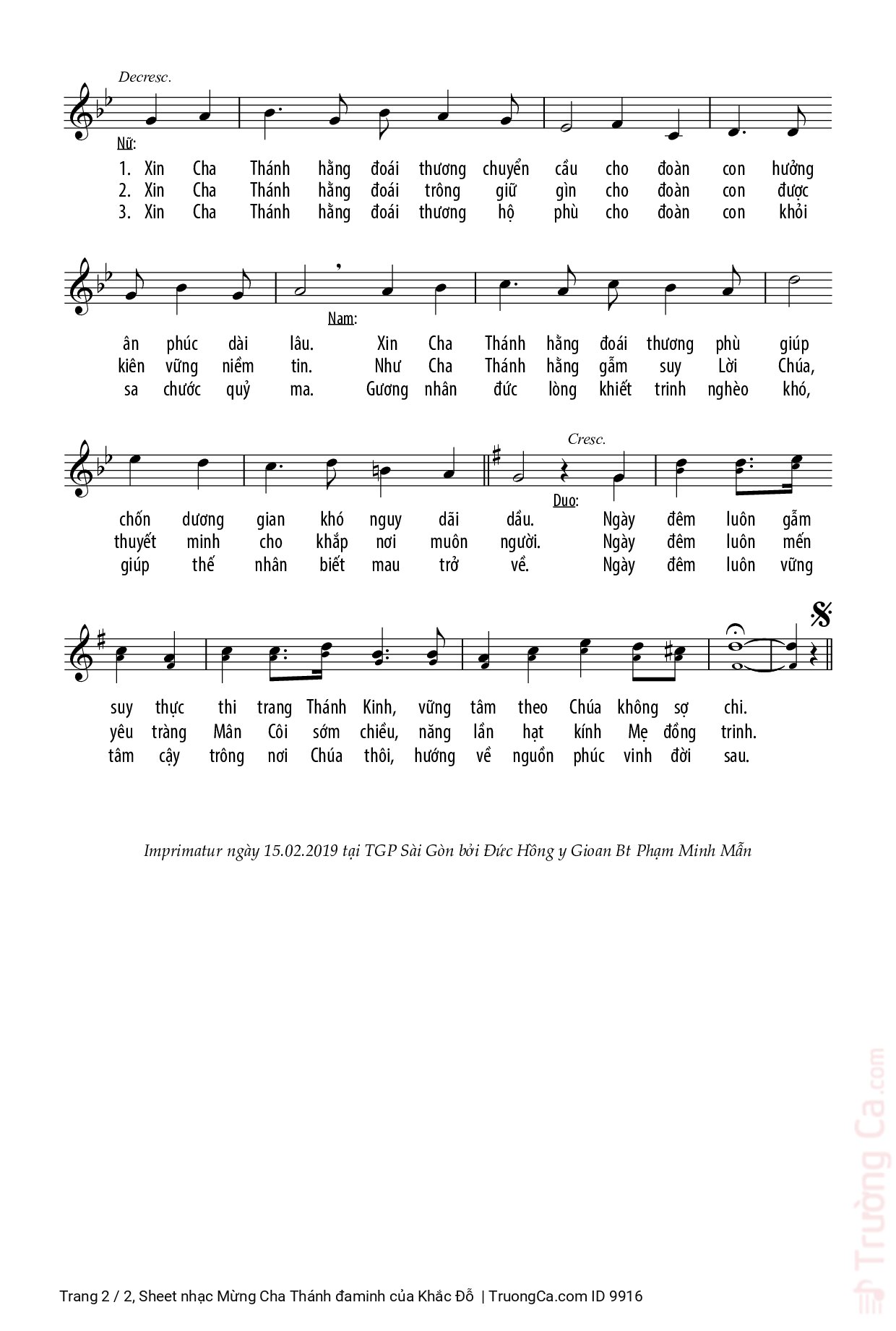 Decresc.

Nữ:

1. Xin Cha Thánh hằng đoái thương chuyển cầu cho đoàn con hưởng
2. Xin Cha Thánh hằng đoái trông giữ gìn cho đoàn con được
3. Xin Cha Thánh hằng đoái thương hộ phù cho đoàn con khỏi

Nam:

ân phúc dài lâu. Xin Cha Thánh hằng đoái thương phù giúp
kiên vững niềm tin. Như Cha Thánh hằng gẫm suy Lời Chúa,
sa chước quỷ ma. Gương nhân đức lòng khiết trinh nghèo khó,

Cresc.

Duo:

chốn dương gian khó nguy dãi dầu. Ngày đêm luôn gẫm
thuyết minh cho khắp nơi muôn người. Ngày đêm luôn mến
giúp thế nhân biết mau trở về. Ngày đêm luôn vững

suy thực thi trang Thánh Kinh, vững tâm theo Chúa không sợ chi.
yêu tràng Mân Côi sớm chiều, năng lần hạt kính Mẹ đồng trinh.
tâm cậy trông nơi Chúa thôi, hướng về nguồn phúc vinh đời sau.

Imprimatur ngày 15.02.2019 tại TGP Sài Gòn bởi Đức Hồng y Gioan Bt Phạm Minh Mẫn

Trang 2 / 2, Sheet nhạc Mừng Cha Thánh đaminh của Khắc Đỗ | TruongCa.com ID 9916

Trường Ca.com